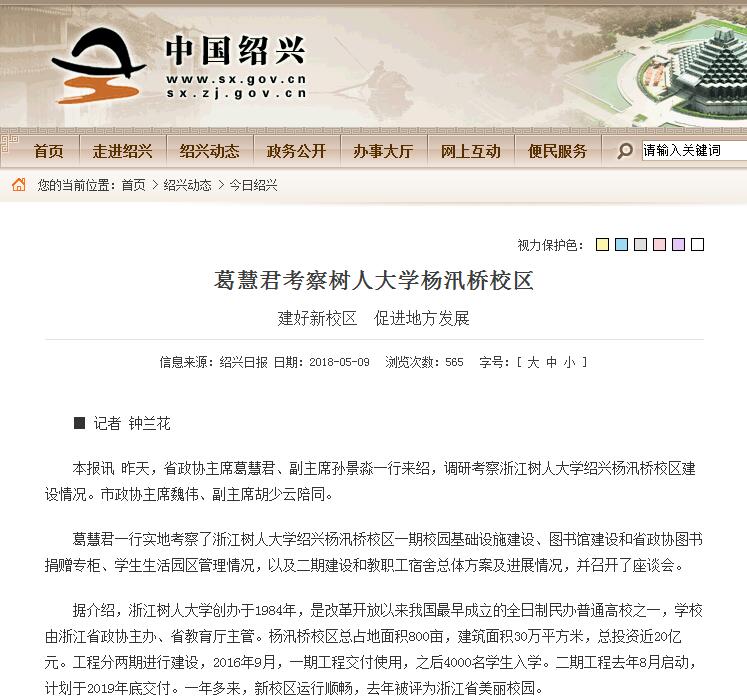 中国绍兴
www.sx.gov.cn
sx.zj.gov.cn

首页 走进绍兴 绍兴动态 政务公开 办事大厅 网上互动 便民服务 请输入关键词

您的当前位置：首页 > 绍兴动态 > 今日绍兴

视力保护色：

葛慧君考察树人大学杨汛桥校区

建好新校区 促进地方发展

信息来源：绍兴日报 日期：2018-05-09 浏览次数：565 字号：[ 大 中 小 ]

■ 记者 钟兰花

本报讯 昨天，省政协主席葛慧君、副主席孙景淼一行来绍，调研考察浙江树人大学绍兴杨汛桥校区建设情况。市政协主席魏伟、副主席胡少云陪同。

葛慧君一行实地考察了浙江树人大学绍兴杨汛桥校区一期校园基础设施建设、图书馆建设和省政协图书捐赠专柜、学生生活园区管理情况，以及二期建设和教职工宿舍总体方案及进展情况，并召开了座谈会。

据介绍，浙江树人大学创办于1984年，是改革开放以来我国最早成立的全日制民办普通高校之一，学校由浙江省政协主办、省教育厅主管。杨汛桥校区总占地面积800亩，建筑面积30万平方米，总投资近20亿元。工程分两期进行建设，2016年9月，一期工程交付使用，之后4000名学生入学。二期工程去年8月启动，计划于2019年底交付。一年多来，新校区运行顺畅，去年被评为浙江省美丽校园。